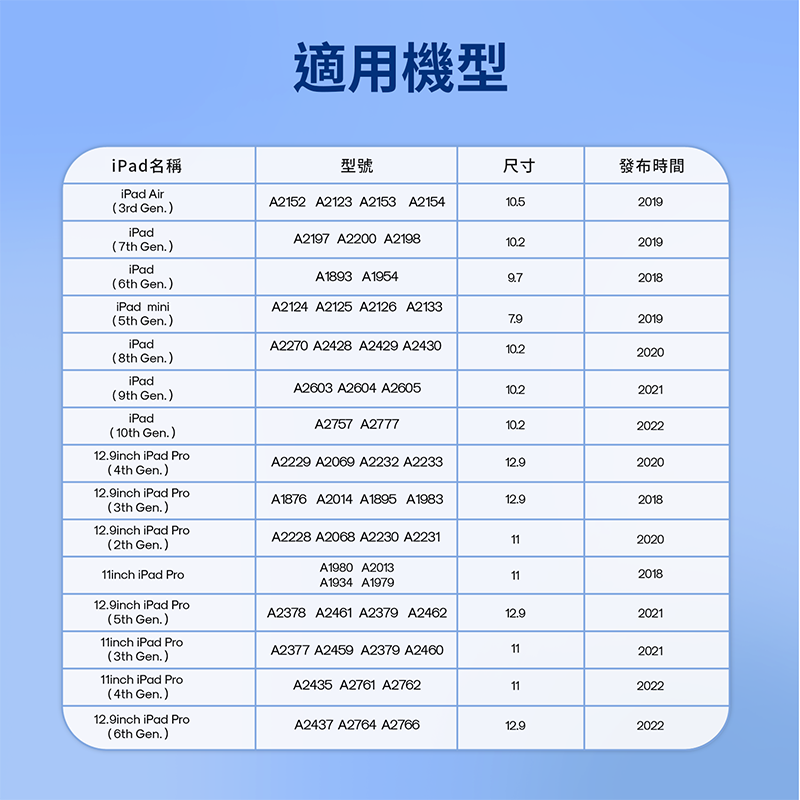 適用機型

| iPad名稱 | 型號 | 尺寸 | 發布時間 |
|---|---|---|---|
| iPad Air (3rd Gen.) | A2152 A2123 A2153 A2154 | 10.5 | 2019 |
| iPad (7th Gen.) | A2197 A2200 A2198 | 10.2 | 2019 |
| iPad (6th Gen.) | A1893 A1954 | 9.7 | 2018 |
| iPad mini (5th Gen.) | A2124 A2125 A2126 A2133 | 7.9 | 2019 |
| iPad (8th Gen.) | A2270 A2428 A2429 A2430 | 10.2 | 2020 |
| iPad (9th Gen.) | A2603 A2604 A2605 | 10.2 | 2021 |
| iPad (10th Gen.) | A2757 A2777 | 10.2 | 2022 |
| 12.9inch iPad Pro (4th Gen.) | A2229 A2069 A2232 A2233 | 12.9 | 2020 |
| 12.9inch iPad Pro (3th Gen.) | A1876 A2014 A1895 A1983 | 12.9 | 2018 |
| 12.9inch iPad Pro (2th Gen.) | A2228 A2068 A2230 A2231 | 11 | 2020 |
| 11inch iPad Pro | A1980 A2013 A1934 A1979 | 11 | 2018 |
| 12.9inch iPad Pro (5th Gen.) | A2378 A2461 A2379 A2462 | 12.9 | 2021 |
| 11inch iPad Pro (3th Gen.) | A2377 A2459 A2379 A2460 | 11 | 2021 |
| 11inch iPad Pro (4th Gen.) | A2435 A2761 A2762 | 11 | 2022 |
| 12.9inch iPad Pro (6th Gen.) | A2437 A2764 A2766 | 12.9 | 2022 |